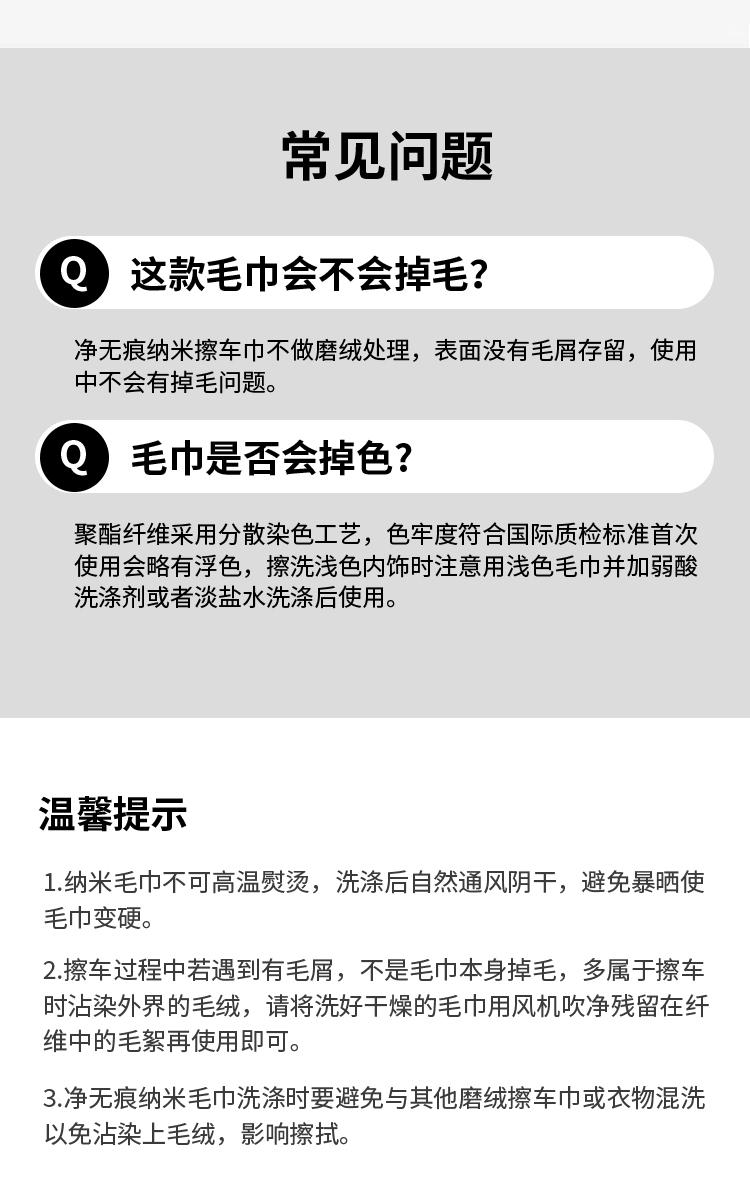 常见问题

Q 这款毛巾会不会掉毛?

净无痕纳米擦车巾不做磨绒处理，表面没有毛屑存留，使用中不会有掉毛问题。

Q 毛巾是否会掉色?

聚酯纤维采用分散染色工艺，色牢度符合国际质检标准首次使用会略有浮色，擦洗浅色内饰时注意用浅色毛巾并加弱酸洗涤剂或者淡盐水洗涤后使用。

温馨提示

1.纳米毛巾不可高温熨烫，洗涤后自然通风阴干，避免暴晒使毛巾变硬。

2.擦车过程中若遇到有毛屑，不是毛巾本身掉毛，多属于擦车时沾染外界的毛绒，请将洗好干燥的毛巾用风机吹净残留在纤维中的毛絮再使用即可。

3.净无痕纳米毛巾洗涤时要避免与其他磨绒擦车巾或衣物混洗以免沾染上毛绒，影响擦拭。